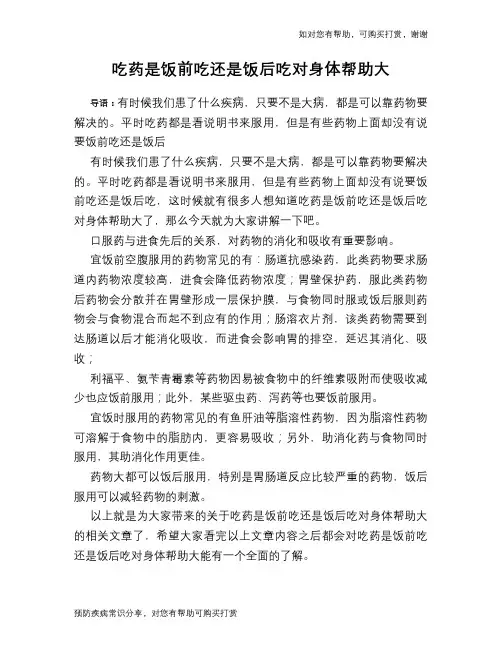 如对您有帮助，可购买打赏，谢谢

吃药是饭前吃还是饭后吃对身体帮助大

导语：有时候我们患了什么疾病，只要不是大病，都是可以靠药物要解决的。平时吃药都是看说明书来服用，但是有些药物上面却没有说要饭前吃还是饭后

有时候我们患了什么疾病，只要不是大病，都是可以靠药物要解决的。平时吃药都是看说明书来服用，但是有些药物上面却没有说要饭前吃还是饭后吃，这时候就有很多人想知道吃药是饭前吃还是饭后吃对身体帮助大了，那么今天就为大家讲解一下吧。

口服药与进食先后的关系，对药物的消化和吸收有重要影响。

宜饭前空腹服用的药物常见的有：肠道抗感染药，此类药物要求肠道内药物浓度较高，进食会降低药物浓度；胃壁保护药，服此类药物后药物会分散并在胃壁形成一层保护膜，与食物同时服或饭后服则药物会与食物混合而起不到应有的作用；肠溶衣片剂，该类药物需要到达肠道以后才能消化吸收，而进食会影响胃的排空，延迟其消化、吸收；

利福平、氨苄青霉素等药物因易被食物中的纤维素吸附而使吸收减少也应饭前服用；此外，某些驱虫药、泻药等也要饭前服用。

宜饭时服用的药物常见的有鱼肝油等脂溶性药物，因为脂溶性药物可溶解于食物中的脂肪内，更容易吸收；另外，助消化药与食物同时服用，其助消化作用更佳。

药物大都可以饭后服用，特别是胃肠道反应比较严重的药物，饭后服用可以减轻药物的刺激。

以上就是为大家带来的关于吃药是饭前吃还是饭后吃对身体帮助大的相关文章了，希望大家看完以上文章内容之后都会对吃药是饭前吃还是饭后吃对身体帮助大能有一个全面的了解。

预防疾病常识分享，对您有帮助可购买打赏